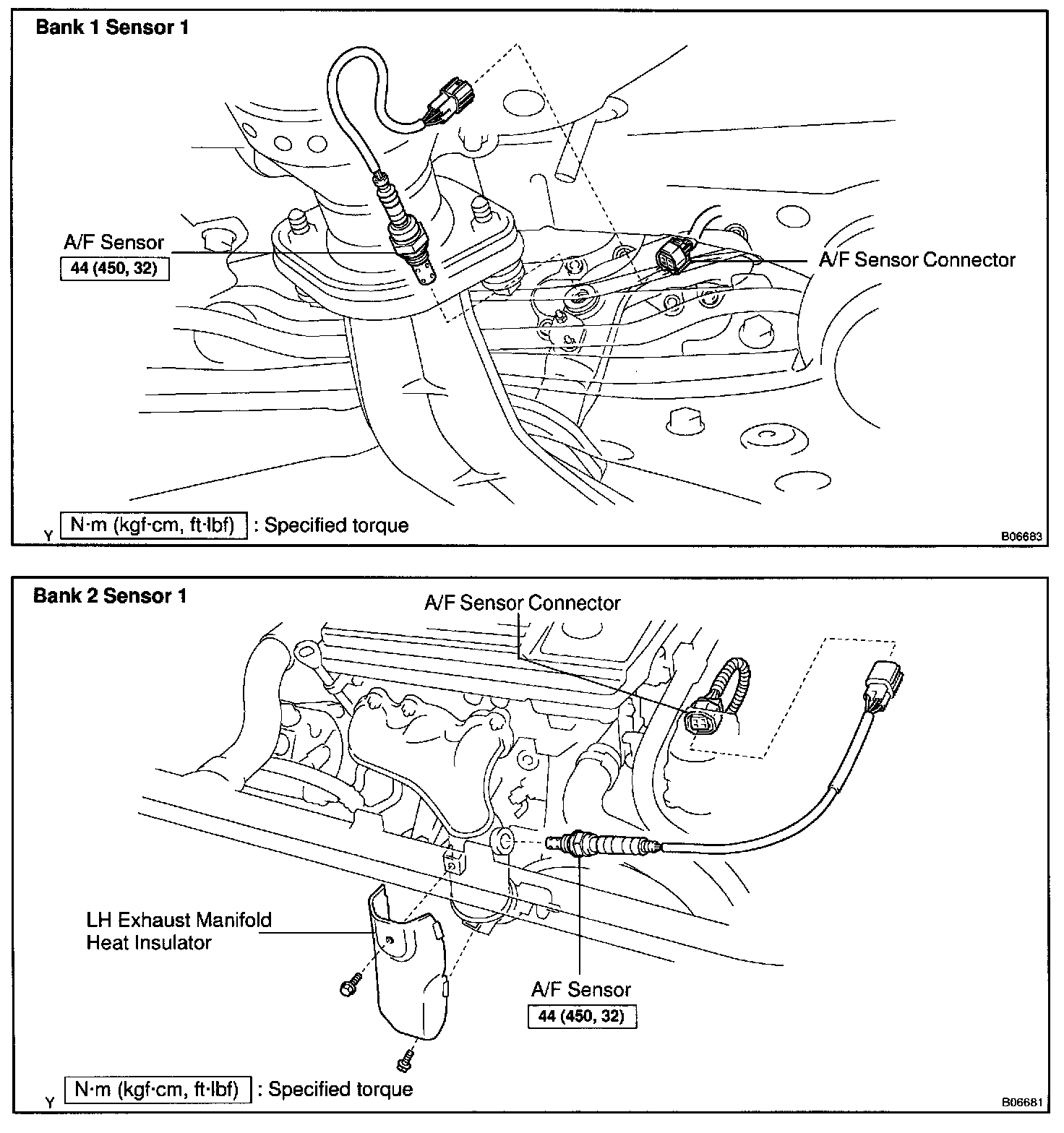 Bank 1 Sensor 1

A/F Sensor

44 (450, 32)

A/F Sensor Connector

Y N·m (kgf·cm, ft·lbf) : Specified torque

B06683

Bank 2 Sensor 1

A/F Sensor Connector

LH Exhaust Manifold Heat Insulator

A/F Sensor

44 (450, 32)

Y N·m (kgf·cm, ft·lbf) : Specified torque

B06681